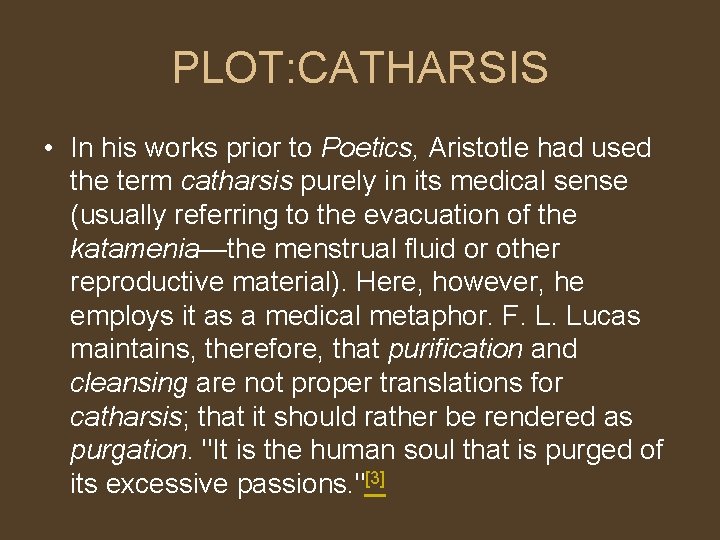 PLOT:CATHARSIS

• In his works prior to Poetics, Aristotle had used the term catharsis purely in its medical sense (usually referring to the evacuation of the katamenia—the menstrual fluid or other reproductive material). Here, however, he employs it as a medical metaphor. F. L. Lucas maintains, therefore, that purification and cleansing are not proper translations for catharsis; that it should rather be rendered as purgation. "It is the human soul that is purged of its excessive passions."[3]